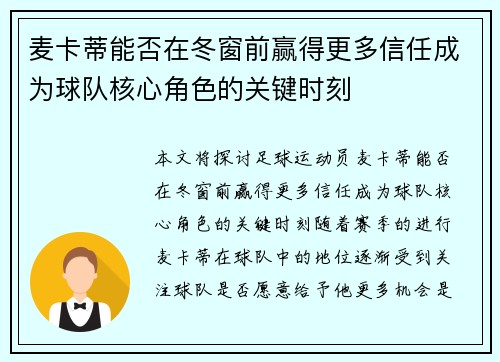 麦卡蒂能否在冬窗前赢得更多信任成为球队核心角色的关键时刻

本文将探讨足球运动员麦卡蒂能否在冬窗前赢得更多信任成为球队核心角色的关键时刻随着赛季的进行麦卡蒂在球队中的地位逐渐受到关注球队是否愿意给予他更多机会是